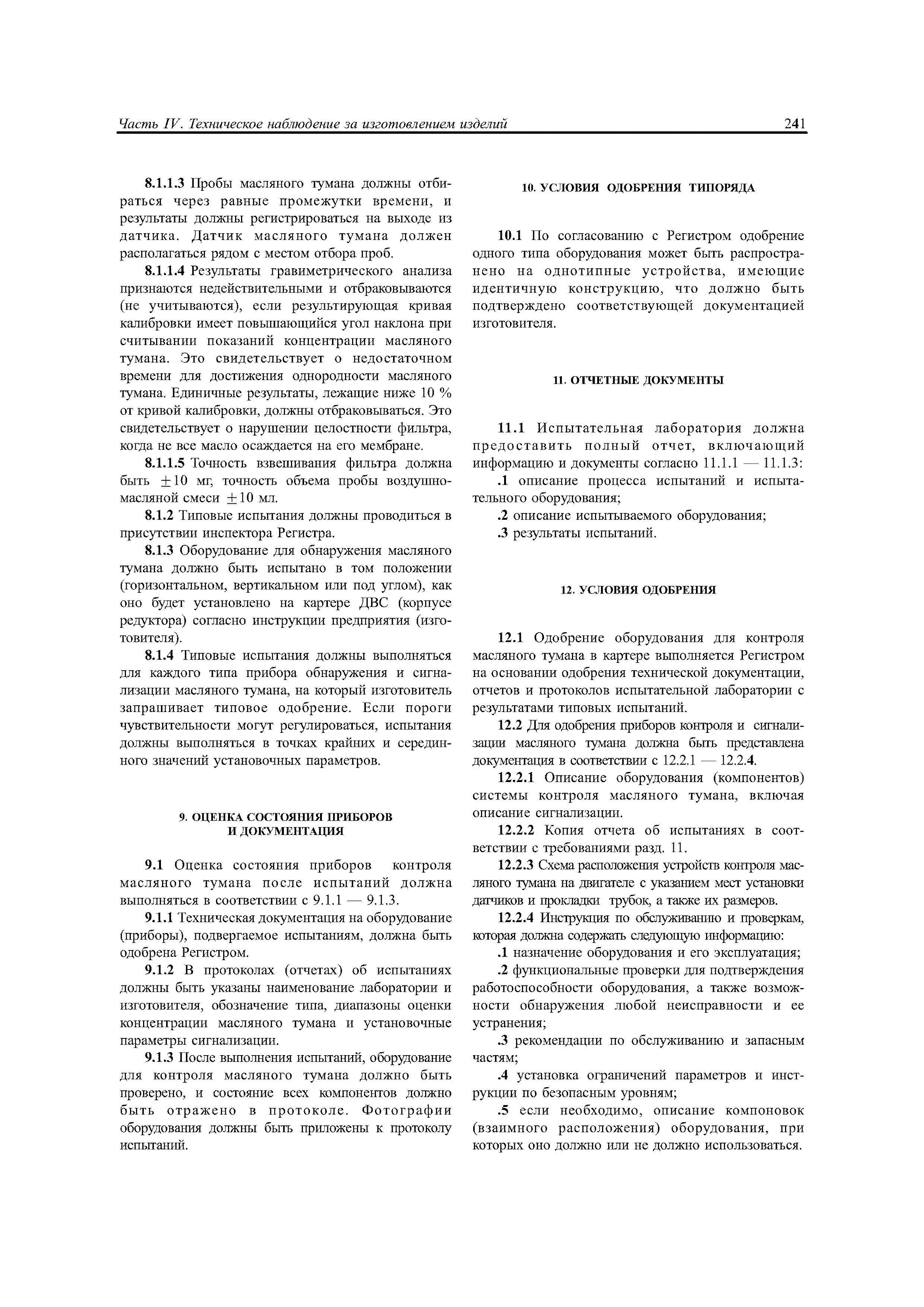 Часть IV. Техническое наблюдение за изготовлением изделий 241

8.1.1.3 Пробы масляного тумана должны отбираться через равные промежутки времени, и результаты должны регистрироваться на выходе из датчика. Датчик масляного тумана должен располагаться рядом с местом отбора проб.

8.1.1.4 Результаты гравиметрического анализа признаются недействительными и отбраковываются (не учитываются), если результирующая кривая калибровки имеет повышающийся угол наклона при считывании показаний концентрации масляного тумана. Это свидетельствует о недостаточном времени для достижения однородности масляного тумана. Единичные результаты, лежащие ниже 10 % от кривой калибровки, должны отбраковываться. Это свидетельствует о нарушении целостности фильтра, когда не все масло осаждается на его мембране.

8.1.1.5 Точность взвешивания фильтра должна быть $\pm 10$ мг, точность объема пробы воздушно-масляной смеси $\pm 10$ мл.

8.1.2 Типовые испытания должны проводиться в присутствии инспектора Регистра.

8.1.3 Оборудование для обнаружения масляного тумана должно быть испытано в том положении (горизонтальном, вертикальном или под углом), как оно будет установлено на картере ДВС (корпусе редуктора) согласно инструкции предприятия (изготовителя).

8.1.4 Типовые испытания должны выполняться для каждого типа прибора обнаружения и сигнализации масляного тумана, на который изготовитель запрашивает типовое одобрение. Если пороги чувствительности могут регулироваться, испытания должны выполняться в точках крайних и серединного значений установочных параметров.

9. ОЦЕНКА СОСТОЯНИЯ ПРИБОРОВ И ДОКУМЕНТАЦИЯ

9.1 Оценка состояния приборов контроля масляного тумана после испытаний должна выполняться в соответствии с 9.1.1 — 9.1.3.

9.1.1 Техническая документация на оборудование (приборы), подвергаемое испытаниям, должна быть одобрена Регистром.

9.1.2 В протоколах (отчетах) об испытаниях должны быть указаны наименование лаборатории и изготовителя, обозначение типа, диапазоны оценки концентрации масляного тумана и установочные параметры сигнализации.

9.1.3 После выполнения испытаний, оборудование для контроля масляного тумана должно быть проверено, и состояние всех компонентов должно быть отражено в протоколе. Фотографии оборудования должны быть приложены к протоколу испытаний.

10. УСЛОВИЯ ОДОБРЕНИЯ ТИПОРЯДА

10.1 По согласованию с Регистром одобрение одного типа оборудования может быть распространено на однотипные устройства, имеющие идентичную конструкцию, что должно быть подтверждено соответствующей документацией изготовителя.

11. ОТЧЕТНЫЕ ДОКУМЕНТЫ

11.1 Испытательная лаборатория должна предоставить полный отчет, включающий информацию и документы согласно 11.1.1 — 11.1.3:

.1 описание процесса испытаний и испытательного оборудования;

.2 описание испытываемого оборудования;

.3 результаты испытаний.

12. УСЛОВИЯ ОДОБРЕНИЯ

12.1 Одобрение оборудования для контроля масляного тумана в картере выполняется Регистром на основании одобрения технической документации, отчетов и протоколов испытательной лаборатории с результатами типовых испытаний.

12.2 Для одобрения приборов контроля и сигнализации масляного тумана должна быть представлена документация в соответствии с 12.2.1 — 12.2.4.

12.2.1 Описание оборудования (компонентов) системы контроля масляного тумана, включая описание сигнализации.

12.2.2 Копия отчета об испытаниях в соответствии с требованиями разд. 11.

12.2.3 Схема расположения устройств контроля масляного тумана на двигателе с указанием мест установки датчиков и прокладки трубок, а также их размеров.

12.2.4 Инструкция по обслуживанию и проверкам, которая должна содержать следующую информацию:

.1 назначение оборудования и его эксплуатация;

.2 функциональные проверки для подтверждения работоспособности оборудования, а также возможности обнаружения любой неисправности и ее устранения;

.3 рекомендации по обслуживанию и запасным частям;

.4 установка ограничений параметров и инструкции по безопасным уровням;

.5 если необходимо, описание компоновок (взаимного расположения) оборудования, при которых оно должно или не должно использоваться.